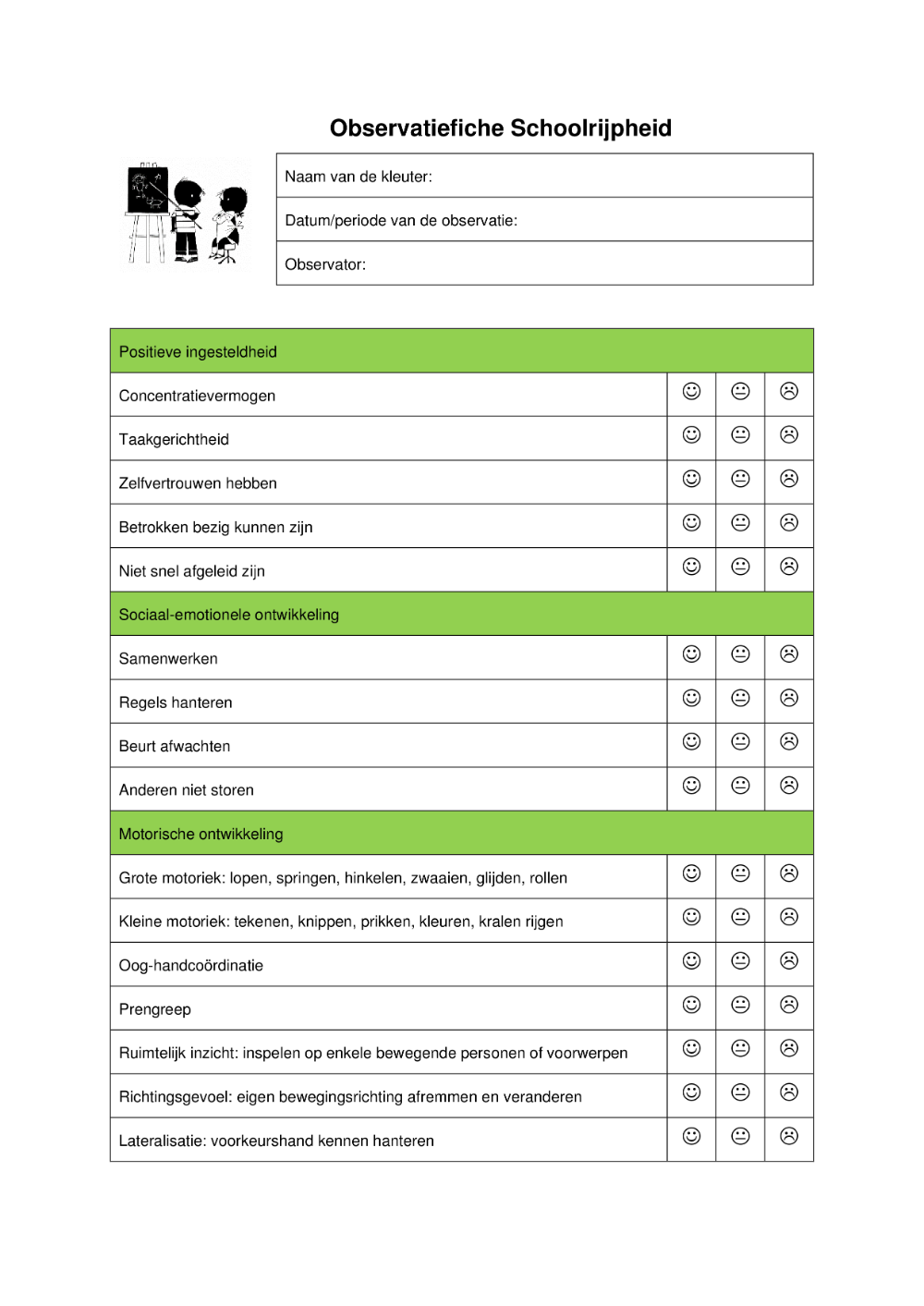 Observatiefiche Schoolrijpheid

| Naam van de kleuter: |
|---|
| Datum/periode van de observatie: |
| Observator: |

| Positieve ingesteldheid | | | |
|---|---|---|---|
| Concentratievermogen | ☺ | 😐 | ☹ |
| Taakgerichtheid | ☺ | 😐 | ☹ |
| Zelfvertrouwen hebben | ☺ | 😐 | ☹ |
| Betrokken bezig kunnen zijn | ☺ | 😐 | ☹ |
| Niet snel afgeleid zijn | ☺ | 😐 | ☹ |
| Sociaal-emotionele ontwikkeling | | | |
| Samenwerken | ☺ | 😐 | ☹ |
| Regels hanteren | ☺ | 😐 | ☹ |
| Beurt afwachten | ☺ | 😐 | ☹ |
| Anderen niet storen | ☺ | 😐 | ☹ |
| Motorische ontwikkeling | | | |
| Grote motoriek: lopen, springen, hinkelen, zwaaien, glijden, rollen | ☺ | 😐 | ☹ |
| Kleine motoriek: tekenen, knippen, prikken, kleuren, kralen rijgen | ☺ | 😐 | ☹ |
| Oog-handcoördinatie | ☺ | 😐 | ☹ |
| Prengreep | ☺ | 😐 | ☹ |
| Ruimtelijk inzicht: inspelen op enkele bewegende personen of voorwerpen | ☺ | 😐 | ☹ |
| Richtingsgevoel: eigen bewegingsrichting afremmen en veranderen | ☺ | 😐 | ☹ |
| Lateralisatie: voorkeurshand kennen hanteren | ☺ | 😐 | ☹ |